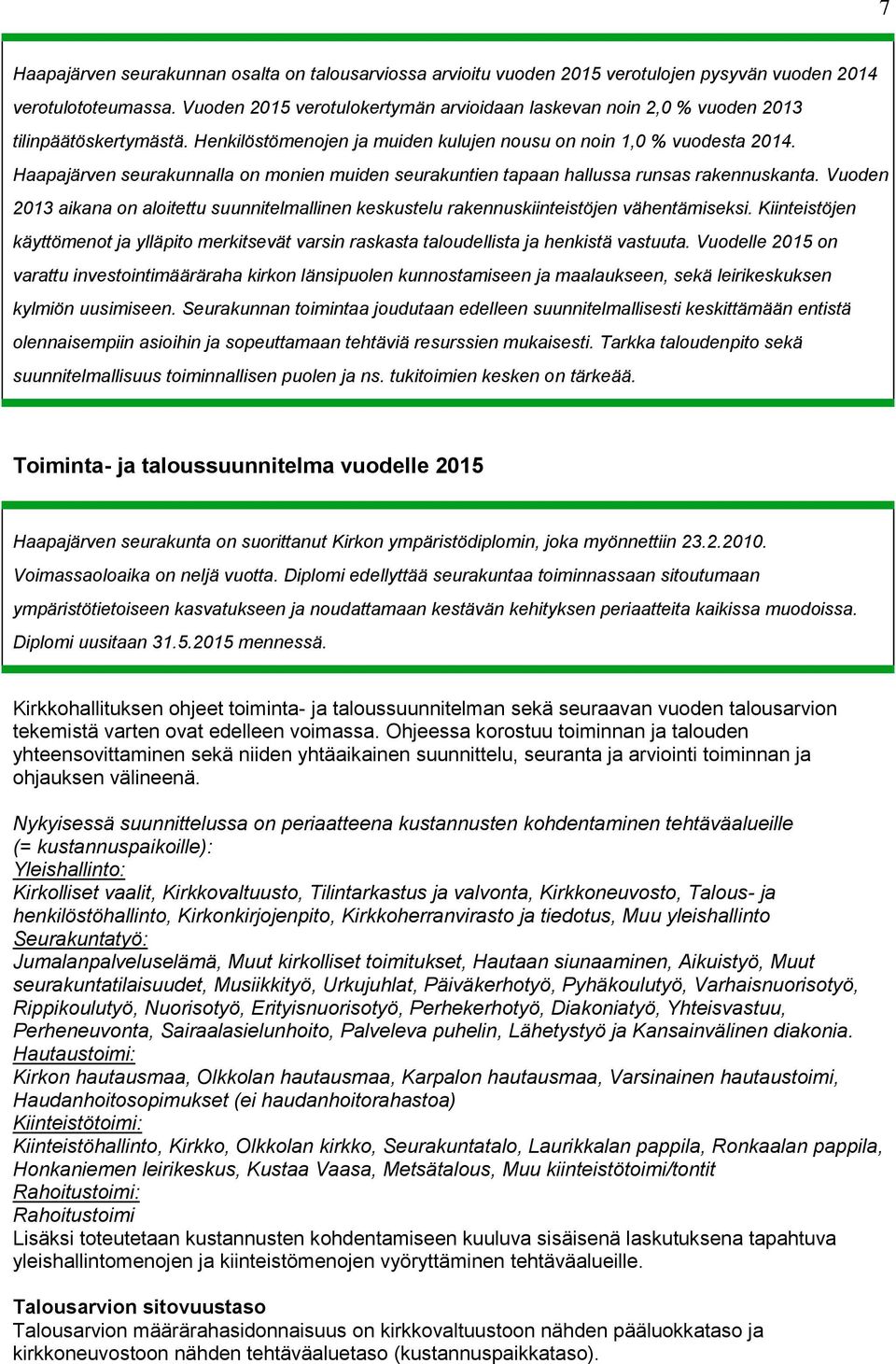 7

Haapajärven seurakunnan osalta on talousarviossa arvioitu vuoden 2015 verotulojen pysyvän vuoden 2014 verotulototeumassa. Vuoden 2015 verotulokertymän arvioidaan laskevan noin 2,0 % vuoden 2013 tilinpäätöskertymästä. Henkilöstömenojen ja muiden kulujen nousu on noin 1,0 % vuodesta 2014. Haapajärven seurakunnalla on monien muiden seurakuntien tapaan hallussa runsas rakennuskanta. Vuoden 2013 aikana on aloitettu suunnitelmallinen keskustelu rakennuskiinteistöjen vähentämiseksi. Kiinteistöjen käyttömenot ja ylläpito merkitsevät varsin raskasta taloudellista ja henkistä vastuuta. Vuodelle 2015 on varattu investointimääräraha kirkon länsipuolen kunnostamiseen ja maalaukseen, sekä leirikeskuksen kylmiön uusimiseen. Seurakunnan toimintaa joudutaan edelleen suunnitelmallisesti keskittämään entistä olennaisempiin asioihin ja sopeuttamaan tehtäviä resurssien mukaisesti. Tarkka taloudenpito sekä suunnitelmallisuus toiminnallisen puolen ja ns. tukitoimien kesken on tärkeää.

Toiminta- ja taloussuunnitelma vuodelle 2015

Haapajärven seurakunta on suorittanut Kirkon ympäristödiplomin, joka myönnettiin 23.2.2010. Voimassaoloaika on neljä vuotta. Diplomi edellyttää seurakuntaa toiminnassaan sitoutumaan ympäristötietoiseen kasvatukseen ja noudattamaan kestävän kehityksen periaatteita kaikissa muodoissa. Diplomi uusitaan 31.5.2015 mennessä.

Kirkkohallituksen ohjeet toiminta- ja taloussuunnitelman sekä seuraavan vuoden talousarvion tekemistä varten ovat edelleen voimassa. Ohjeessa korostuu toiminnan ja talouden yhteensovittaminen sekä niiden yhtäaikainen suunnittelu, seuranta ja arviointi toiminnan ja ohjauksen välineenä.

Nykyisessä suunnittelussa on periaatteena kustannusten kohdentaminen tehtäväalueille (= kustannuspaikoille):
Yleishallinto:
Kirkolliset vaalit, Kirkkovaltuusto, Tilintarkastus ja valvonta, Kirkkoneuvosto, Talous- ja henkilöstöhallinto, Kirkonkirjojenpito, Kirkkoherranvirasto ja tiedotus, Muu yleishallinto
Seurakuntatyö:
Jumalanpalveluselämä, Muut kirkolliset toimitukset, Hautaan siunaaminen, Aikuistyö, Muut seurakuntatilaisuudet, Musiikkityö, Urkujuhlat, Päiväkerhotyö, Pyhäkoulutyö, Varhaisnuorisotyö, Rippikoulutyö, Nuorisotyö, Erityisnuorisotyö, Perhekerhotyö, Diakoniatyö, Yhteisvastuu, Perheneuvonta, Sairaalasielunhoito, Palveleva puhelin, Lähetystyö ja Kansainvälinen diakonia.
Hautaustoimi:
Kirkon hautausmaa, Olkkolan hautausmaa, Karpalon hautausmaa, Varsinainen hautaustoimi, Haudanhoitosopimukset (ei haudanhoitorahastoa)
Kiinteistötoimi:
Kiinteistöhallinto, Kirkko, Olkkolan kirkko, Seurakuntatalo, Laurikkalan pappila, Ronkaalan pappila, Honkaniemen leirikeskus, Kustaa Vaasa, Metsätalous, Muu kiinteistötoimi/tontit
Rahoitustoimi:
Rahoitustoimi
Lisäksi toteutetaan kustannusten kohdentamiseen kuuluva sisäisenä laskutuksena tapahtuva yleishallintomenojen ja kiinteistömenojen vyöryttäminen tehtäväalueille.

Talousarvion sitovuustaso
Talousarvion määrärahasidonnaisuus on kirkkovaltuustoon nähden pääluokkataso ja kirkkoneuvostoon nähden tehtäväaluetaso (kustannuspaikkataso).